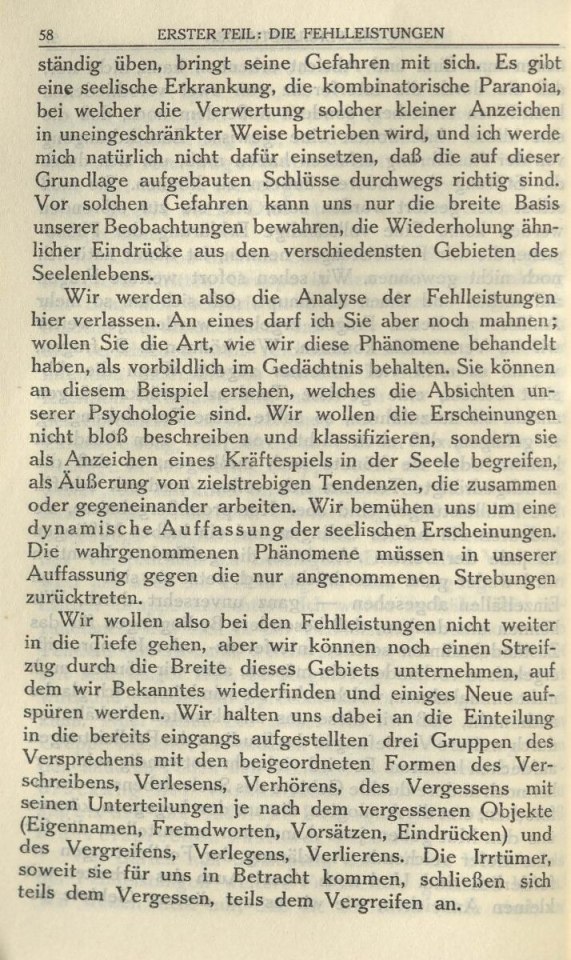 58 ERSTER TEIL: DIE FEHLLEISTUNGEN

ständig üben, bringt seine Gefahren mit sich. Es gibt eine seelische Erkrankung, die kombinatorische Paranoia, bei welcher die Verwertung solcher kleiner Anzeichen in uneingeschränkter Weise betrieben wird, und ich werde mich natürlich nicht dafür einsetzen, daß die auf dieser Grundlage aufgebauten Schlüsse durchwegs richtig sind. Vor solchen Gefahren kann uns nur die breite Basis unserer Beobachtungen bewahren, die Wiederholung ähnlicher Eindrücke aus den verschiedensten Gebieten des Seelenlebens.

Wir werden also die Analyse der Fehlleistungen hier verlassen. An eines darf ich Sie aber noch mahnen; wollen Sie die Art, wie wir diese Phänomene behandelt haben, als vorbildlich im Gedächtnis behalten. Sie können an diesem Beispiel ersehen, welches die Absichten unserer Psychologie sind. Wir wollen die Erscheinungen nicht bloß beschreiben und klassifizieren, sondern sie als Anzeichen eines Kräftespiels in der Seele begreifen, als Äußerung von zielstrebigen Tendenzen, die zusammen oder gegeneinander arbeiten. Wir bemühen uns um eine dynamische Auffassung der seelischen Erscheinungen. Die wahrgenommenen Phänomene müssen in unserer Auffassung gegen die nur angenommenen Strebungen zurücktreten.

Wir wollen also bei den Fehlleistungen nicht weiter in die Tiefe gehen, aber wir können noch einen Streifzug durch die Breite dieses Gebiets unternehmen, auf dem wir Bekanntes wiederfinden und einiges Neue aufspüren werden. Wir halten uns dabei an die Einteilung in die bereits eingangs aufgestellten drei Gruppen des Versprechens mit den beigeordneten Formen des Verschreibens, Verlesens, Verhörens, des Vergessens mit seinen Unterteilungen je nach dem vergessenen Objekte (Eigennamen, Fremdworten, Vorsätzen, Eindrücken) und des Vergreifens, Verlegens, Verlierens. Die Irrtümer, soweit sie für uns in Betracht kommen, schließen sich teils dem Vergessen, teils dem Vergreifen an.